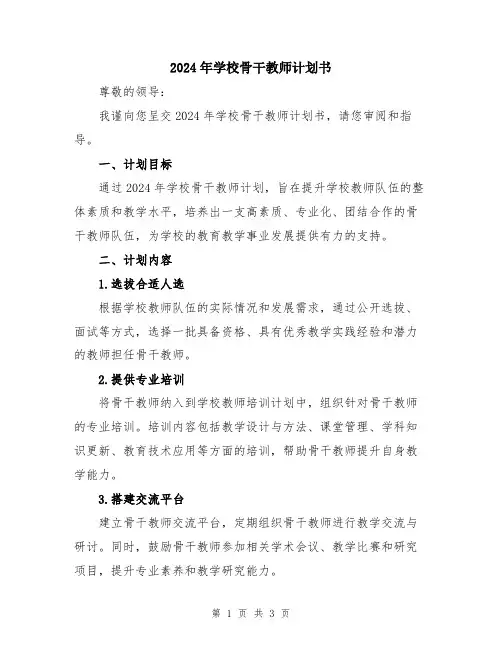 2024年学校骨干教师计划书

尊敬的领导：

我谨向您呈交2024年学校骨干教师计划书，请您审阅和指导。

一、计划目标

通过2024年学校骨干教师计划，旨在提升学校教师队伍的整体素质和教学水平，培养出一支高素质、专业化、团结合作的骨干教师队伍，为学校的教育教学事业发展提供有力的支持。

二、计划内容

1.选拔合适人选

根据学校教师队伍的实际情况和发展需求，通过公开选拔、面试等方式，选择一批具备资格、具有优秀教学实践经验和潜力的教师担任骨干教师。

2.提供专业培训

将骨干教师纳入到学校教师培训计划中，组织针对骨干教师的专业培训。培训内容包括教学设计与方法、课堂管理、学科知识更新、教育技术应用等方面的培训，帮助骨干教师提升自身教学能力。

3.搭建交流平台

建立骨干教师交流平台，定期组织骨干教师进行教学交流与研讨。同时，鼓励骨干教师参加相关学术会议、教学比赛和研究项目，提升专业素养和教学研究能力。

第 1 页 共 3 页